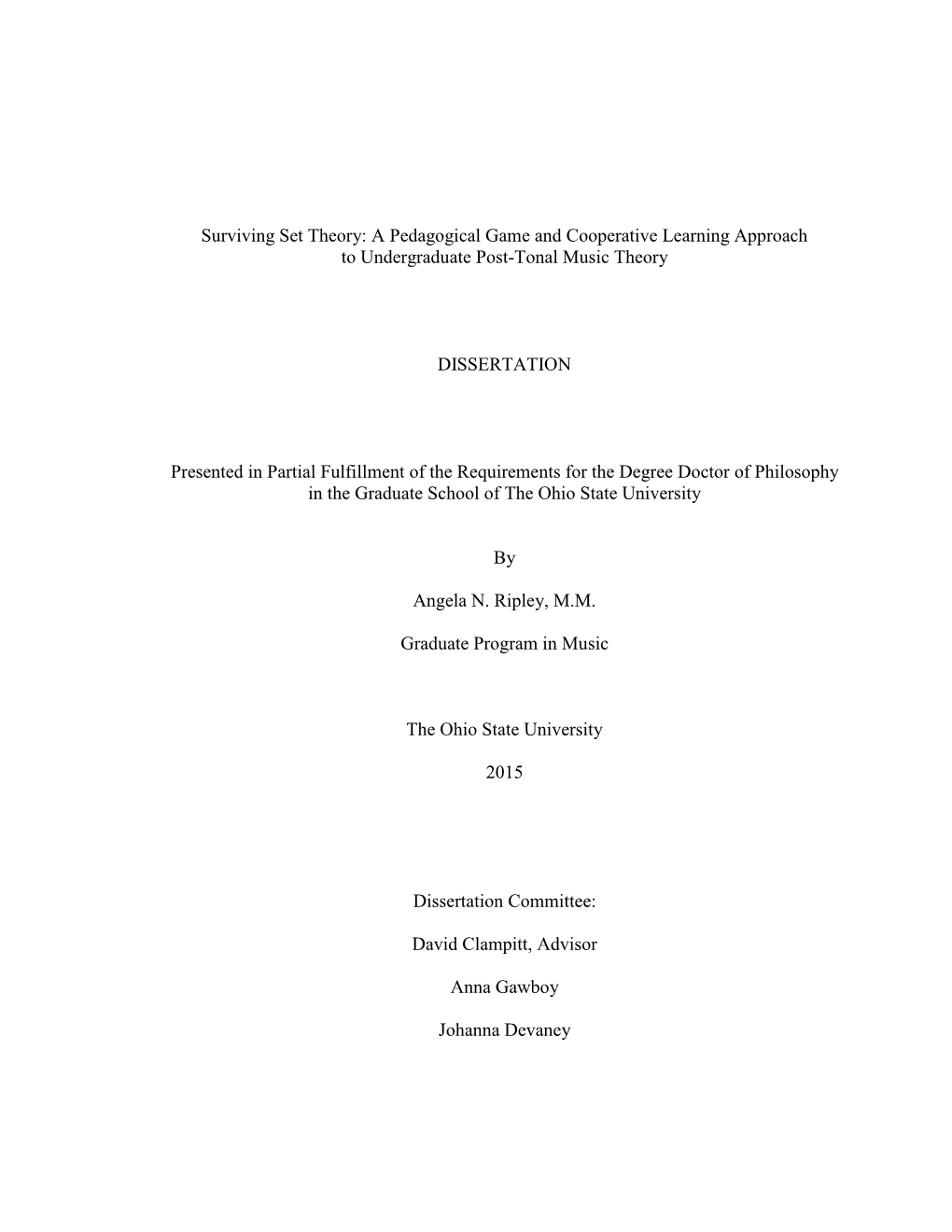 Surviving Set Theory: A Pedagogical Game and Cooperative Learning Approach to Undergraduate Post-Tonal Music Theory

DISSERTATION

Presented in Partial Fulfillment of the Requirements for the Degree Doctor of Philosophy in the Graduate School of The Ohio State University

By

Angela N. Ripley, M.M.

Graduate Program in Music

The Ohio State University

2015

Dissertation Committee:

David Clampitt, Advisor

Anna Gawboy

Johanna Devaney